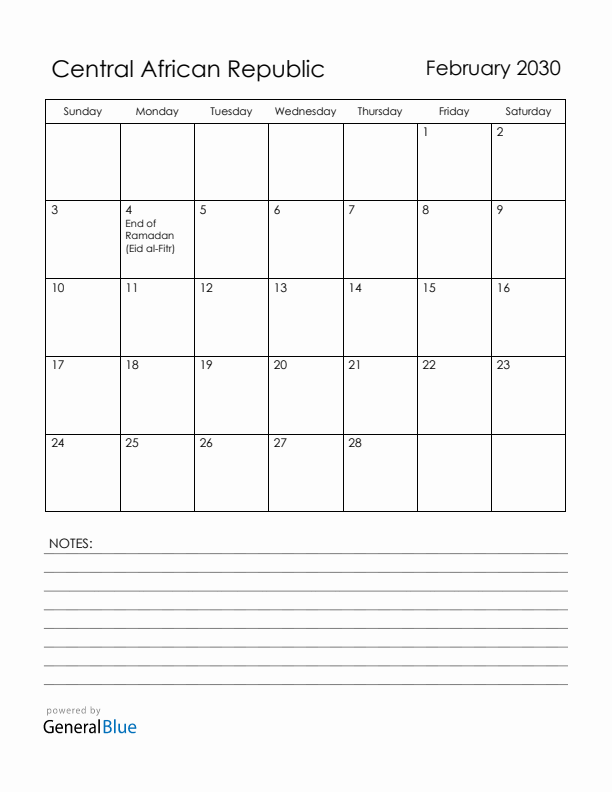 Central African Republic

February 2030

| Sunday | Monday | Tuesday | Wednesday | Thursday | Friday | Saturday |
|---|---|---|---|---|---|---|
| | | | | | 1 | 2 |
| 3 | 4 End of Ramadan (Eid al-Fitr) | 5 | 6 | 7 | 8 | 9 |
| 10 | 11 | 12 | 13 | 14 | 15 | 16 |
| 17 | 18 | 19 | 20 | 21 | 22 | 23 |
| 24 | 25 | 26 | 27 | 28 | | |

NOTES:

powered by
GeneralBlue